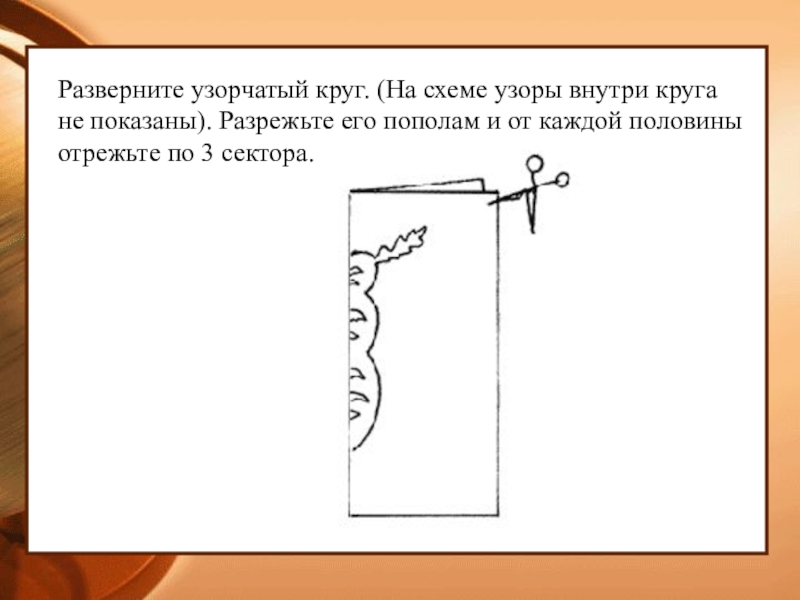 Разверните узорчатый круг. (На схеме узоры внутри круга не показаны). Разрежьте его пополам и от каждой половины отрежьте по 3 сектора.